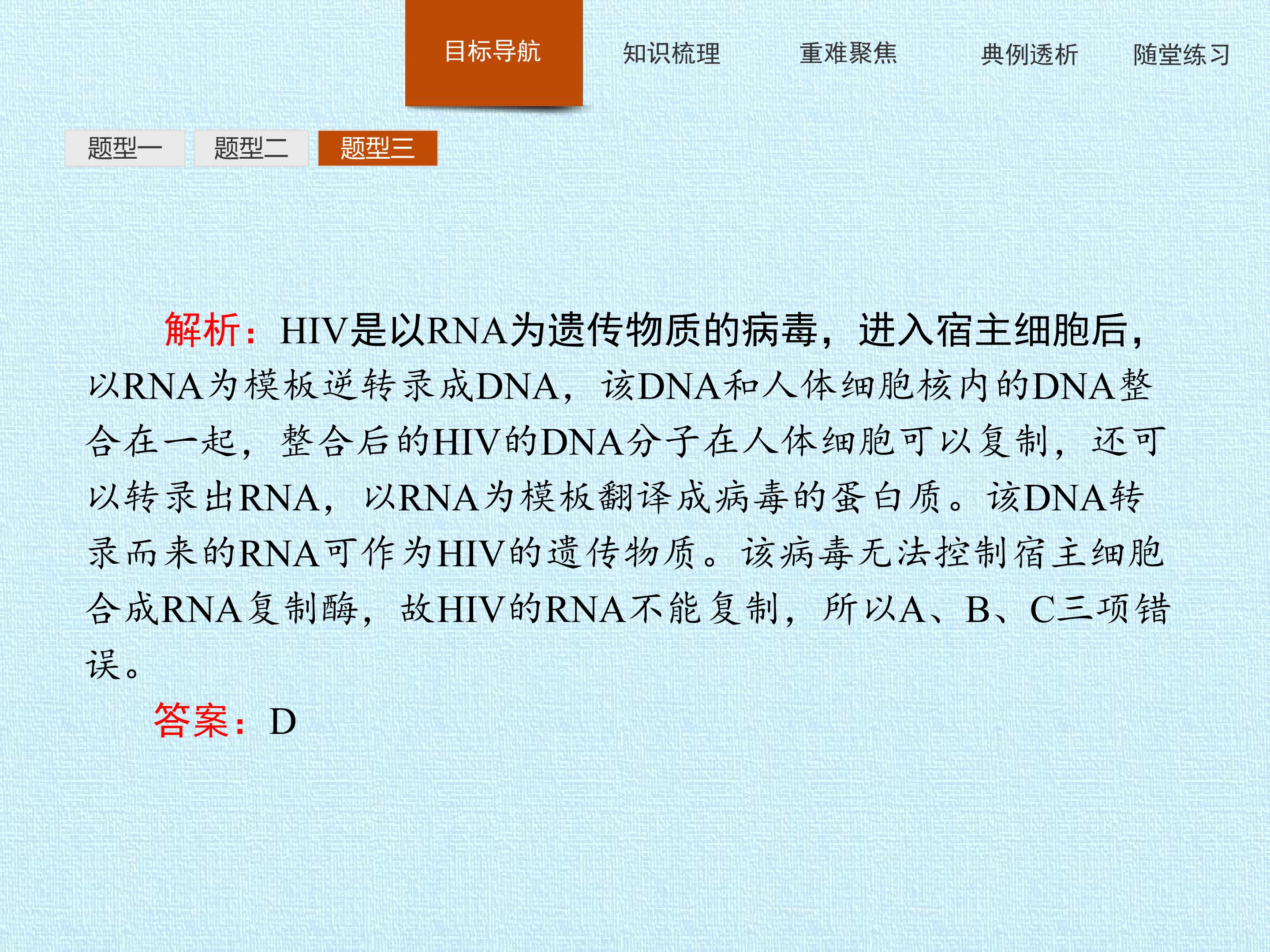 目标导航 知识梳理 重难聚焦 典例透析 随堂练习

题型一 题型二 题型三

解析：HIV是以RNA为遗传物质的病毒，进入宿主细胞后，以RNA为模板逆转录成DNA，该DNA和人体细胞核内的DNA整合在一起，整合后的HIV的DNA分子在人体细胞可以复制，还可以转录出RNA，以RNA为模板翻译成病毒的蛋白质。该DNA转录而来的RNA可作为HIV的遗传物质。该病毒无法控制宿主细胞合成RNA复制酶，故HIV的RNA不能复制，所以A、B、C三项错误。

答案：D